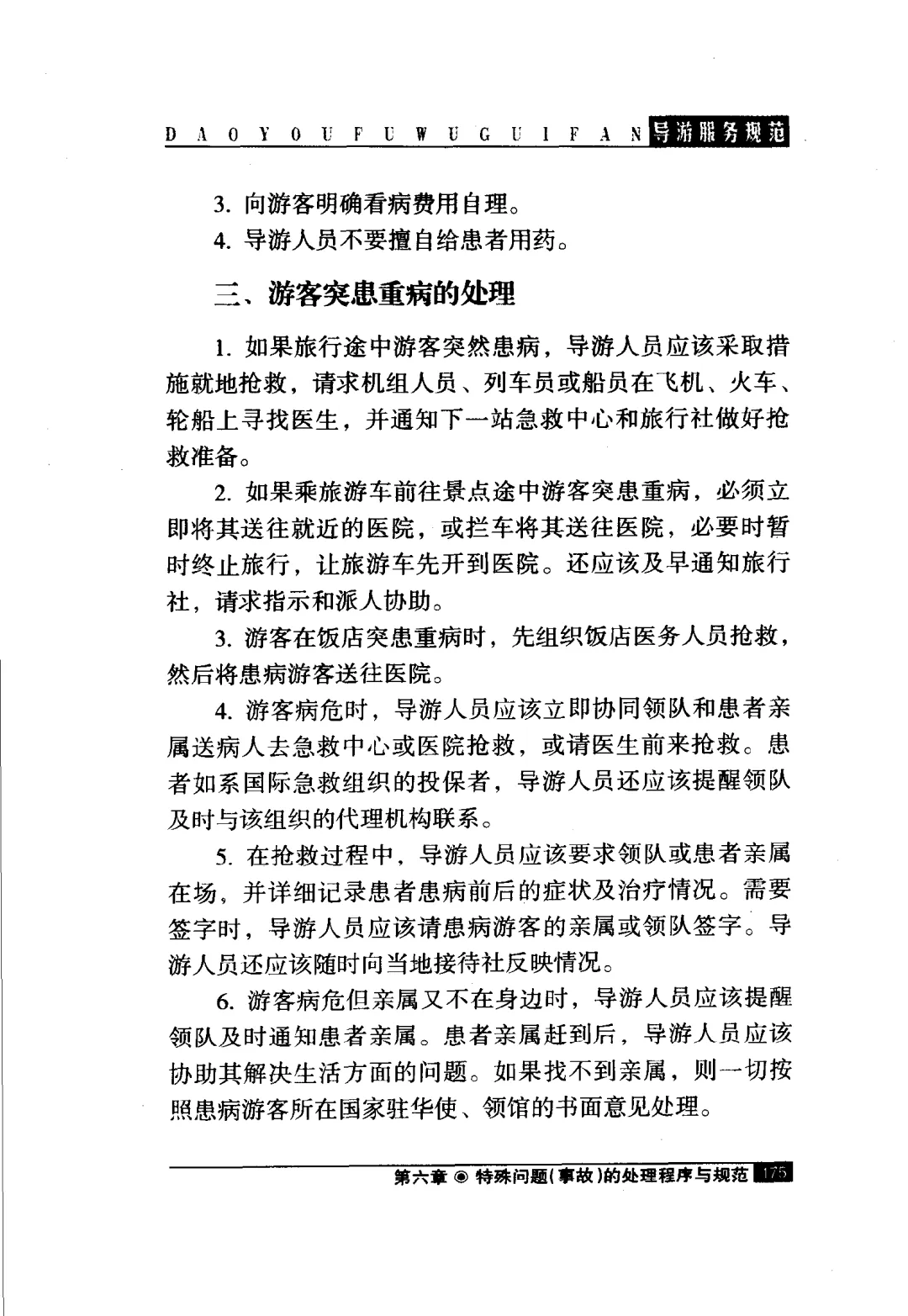 D A O Y O U F U W U G U I F A N 导游服务规范

3. 向游客明确看病费用自理。

4. 导游人员不要擅自给患者用药。

三、游客突患重病的处理

1. 如果旅行途中游客突然患病，导游人员应该采取措施就地抢救，请求机组人员、列车员或船员在飞机、火车、轮船上寻找医生，并通知下一站急救中心和旅行社做好抢救准备。

2. 如果乘旅游车前往景点途中游客突患重病，必须立即将其送往就近的医院，或拦车将其送往医院，必要时暂时终止旅行，让旅游车先开到医院。还应该及早通知旅行社，请求指示和派人协助。

3. 游客在饭店突患重病时，先组织饭店医务人员抢救，然后将患病游客送往医院。

4. 游客病危时，导游人员应该立即协同领队和患者亲属送病人去急救中心或医院抢救，或请医生前来抢救。患者如系国际急救组织的投保者，导游人员还应该提醒领队及时与该组织的代理机构联系。

5. 在抢救过程中，导游人员应该要求领队或患者亲属在场，并详细记录患者患病前后的症状及治疗情况。需要签字时，导游人员应该请患病游客的亲属或领队签字。导游人员还应该随时向当地接待社反映情况。

6. 游客病危但亲属又不在身边时，导游人员应该提醒领队及时通知患者亲属。患者亲属赶到后，导游人员应该协助其解决生活方面的问题。如果找不到亲属，则一切按照患病游客所在国家驻华使、领馆的书面意见处理。

第六章 ◉ 特殊问题(事故)的处理程序与规范 175